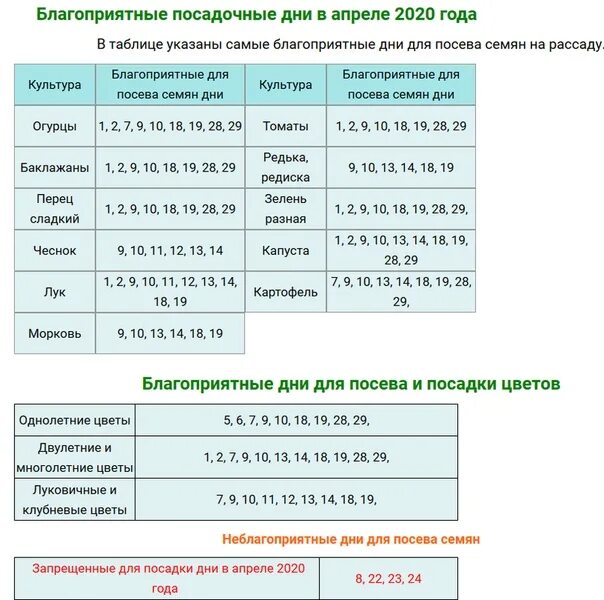 Благоприятные посадочные дни в апреле 2020 года

В таблице указаны самые благоприятные дни для посева семян на рассаду.

| Культура | Благоприятные для посева семян дни | Культура | Благоприятные для посева семян дни |
|---|---|---|---|
| Огурцы | 1, 2, 7, 9, 10, 18, 19, 28, 29 | Томаты | 1, 2, 9, 10, 18, 19, 28, 29 |
| Баклажаны | 1, 2, 9, 10, 18, 19, 28, 29 | Редька, редиска | 9, 10, 13, 14, 18, 19 |
| Перец сладкий | 1, 2, 9, 10, 18, 19, 28, 29 | Зелень разная | 1, 2, 9, 10, 18, 19, 28, 29, |
| Чеснок | 9, 10, 11, 12, 13, 14 | Капуста | 1, 2, 9, 10, 13, 14, 18, 19, 28, 29 |
| Лук | 1, 2, 9, 10, 11, 12, 13, 14, 18, 19 | Картофель | 7, 9, 10, 13, 14, 18, 19, 28, 29, |
| Морковь | 9, 10, 13, 14, 18, 19 | | |

Благоприятные дни для посева и посадки цветов

| Однолетние цветы | 5, 6, 7, 9, 10, 18, 19, 28, 29, |
|---|---|
| Двулетние и многолетние цветы | 1, 2, 7, 9, 10, 13, 14, 18, 19, 28, 29, |
| Луковичные и клубневые цветы | 7, 9, 10, 11, 12, 13, 14, 18, 19, |

Неблагоприятные дни для посева семян

| Запрещенные для посадки дни в апреле 2020 года | 8, 22, 23, 24 |
|---|---|